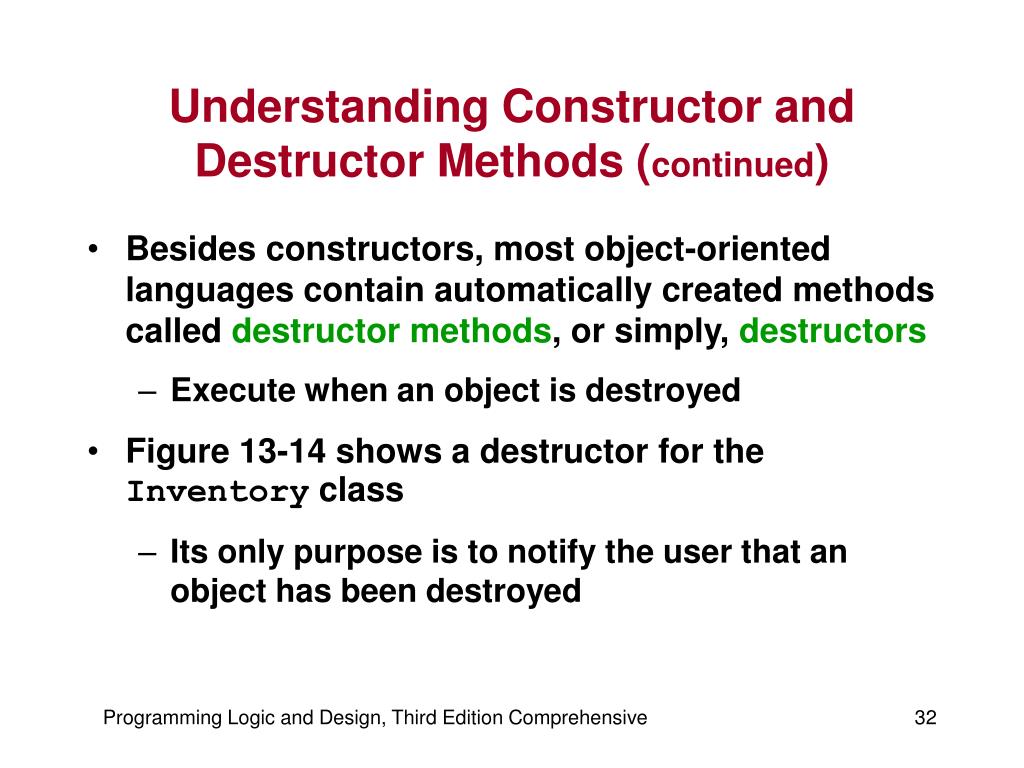 Understanding Constructor and Destructor Methods (continued)

• Besides constructors, most object-oriented languages contain automatically created methods called destructor methods, or simply, destructors

– Execute when an object is destroyed

• Figure 13-14 shows a destructor for the Inventory class

– Its only purpose is to notify the user that an object has been destroyed

Programming Logic and Design, Third Edition Comprehensive

32